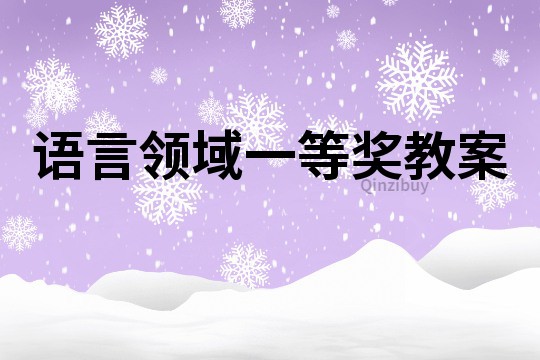 语言领域一等奖教案

Qinzibuy